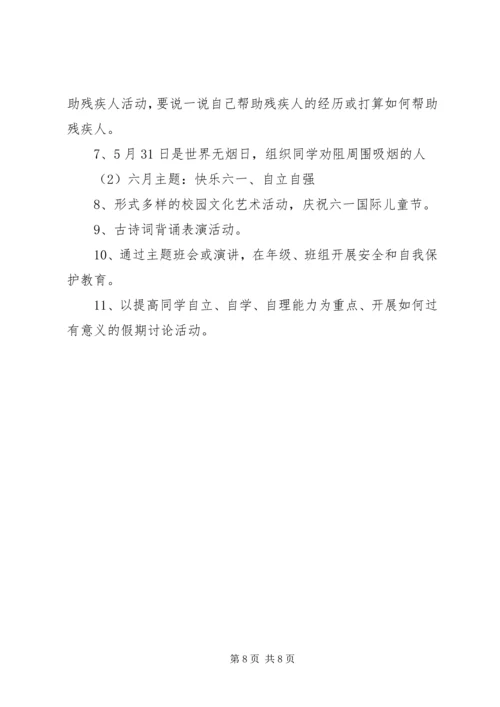 助残疾人活动，要说一说自己帮助残疾人的经历或打算如何帮助残疾人。

7、5月31日是世界无烟日，组织同学劝阻周围吸烟的人

（2）六月主题：快乐六一、自立自强

8、形式多样的校园文化艺术活动，庆祝六一国际儿童节。

9、古诗词背诵表演活动。

10、通过主题班会或演讲，在年级、班组开展安全和自我保护教育。

11、以提高同学自立、自学、自理能力为重点、开展如何过有意义的假期讨论活动。

第8页 共8页